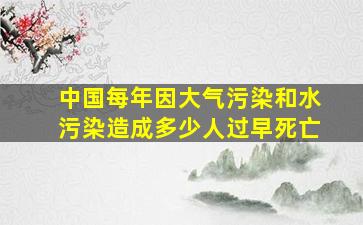 中国每年因大气污染和水污染造成多少人过早死亡